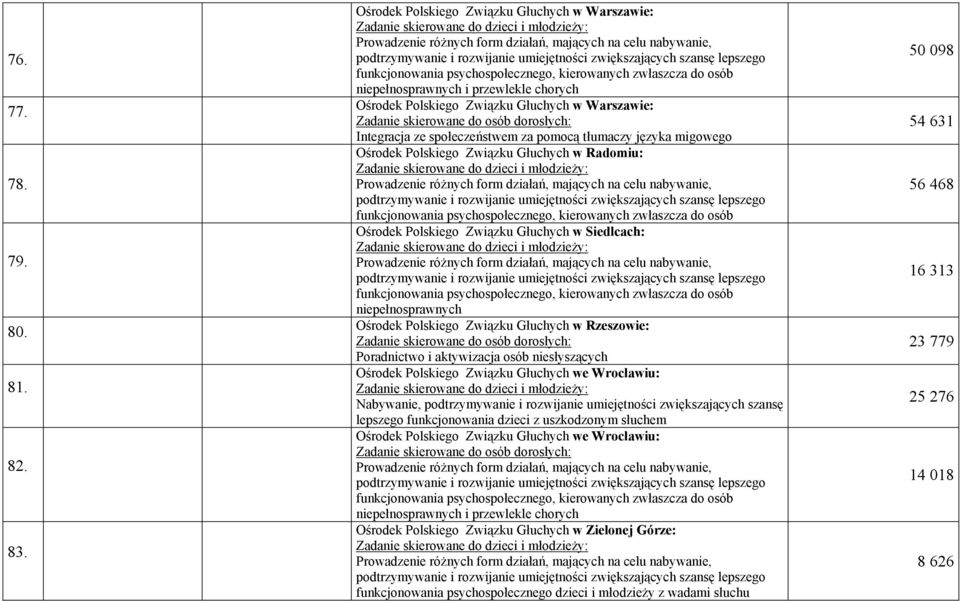 | | | | |
|---|---|---|---|
| 76. | | Ośrodek Polskiego Związku Głuchych w Warszawie: Zadanie skierowane do dzieci i młodzieży: Prowadzenie różnych form działań, mających na celu nabywanie, podtrzymywanie i rozwijanie umiejętności zwiększających szansę lepszego funkcjonowania psychospołecznego, kierowanych zwłaszcza do osób niepełnosprawnych i przewlekle chorych | 50 098 |
| 77. | | Ośrodek Polskiego Związku Głuchych w Warszawie: Zadanie skierowane do osób dorosłych: Integracja ze społeczeństwem za pomocą tłumaczy języka migowego | 54 631 |
| 78. | | Ośrodek Polskiego Związku Głuchych w Radomiu: Zadanie skierowane do dzieci i młodzieży: Prowadzenie różnych form działań, mających na celu nabywanie, podtrzymywanie i rozwijanie umiejętności zwiększających szansę lepszego funkcjonowania psychospołecznego, kierowanych zwłaszcza do osób | 56 468 |
| 79. | | Ośrodek Polskiego Związku Głuchych w Siedlcach: Zadanie skierowane do dzieci i młodzieży: Prowadzenie różnych form działań, mających na celu nabywanie, podtrzymywanie i rozwijanie umiejętności zwiększających szansę lepszego funkcjonowania psychospołecznego, kierowanych zwłaszcza do osób niepełnosprawnych | 16 313 |
| 80. | | Ośrodek Polskiego Związku Głuchych w Rzeszowie: Zadanie skierowane do osób dorosłych: Poradnictwo i aktywizacja osób niesłyszących | 23 779 |
| 81. | | Ośrodek Polskiego Związku Głuchych we Wrocławiu: Zadanie skierowane do dzieci i młodzieży: Nabywanie, podtrzymywanie i rozwijanie umiejętności zwiększających szansę lepszego funkcjonowania dzieci z uszkodzonym słuchem | 25 276 |
| 82. | | Ośrodek Polskiego Związku Głuchych we Wrocławiu: Zadanie skierowane do osób dorosłych: Prowadzenie różnych form działań, mających na celu nabywanie, podtrzymywanie i rozwijanie umiejętności zwiększających szansę lepszego funkcjonowania psychospołecznego, kierowanych zwłaszcza do osób niepełnosprawnych i przewlekle chorych | 14 018 |
| 83. | | Ośrodek Polskiego Związku Głuchych w Zielonej Górze: Zadanie skierowane do dzieci i młodzieży: Prowadzenie różnych form działań, mających na celu nabywanie, podtrzymywanie i rozwijanie umiejętności zwiększających szansę lepszego funkcjonowania psychospołecznego dzieci i młodzieży z wadami słuchu | 8 626 |